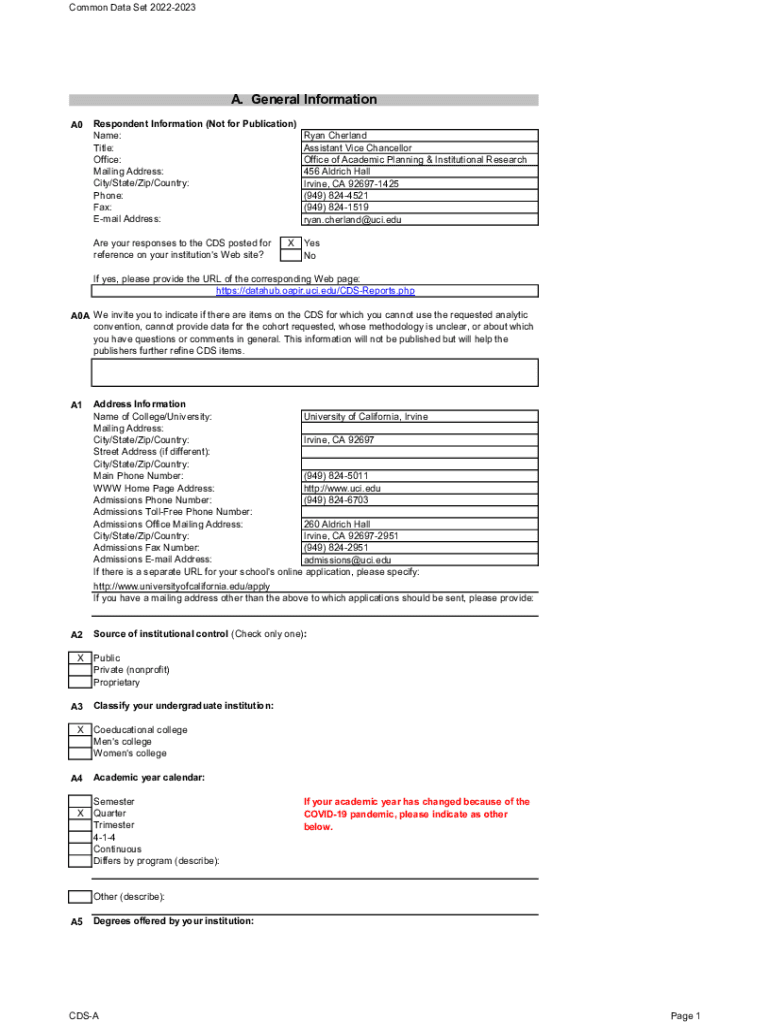 Common Data Set 2022-2023

A. General Information

A0 Respondent Information (Not for Publication)

| | |
|---|---|
| Name: | Ryan Cherland |
| Title: | Assistant Vice Chancellor |
| Office: | Office of Academic Planning & Institutional Research |
| Mailing Address: | 456 Aldrich Hall |
| City/State/Zip/Country: | Irvine, CA 92697-1425 |
| Phone: | (949) 824-4521 |
| Fax: | (949) 824-1519 |
| E-mail Address: | ryan.cherland@uci.edu |

Are your responses to the CDS posted for reference on your institution's Web site?
X Yes
No

If yes, please provide the URL of the corresponding Web page:
https://datahub.oapir.uci.edu/CDS-Reports.php

A0A We invite you to indicate if there are items on the CDS for which you cannot use the requested analytic convention, cannot provide data for the cohort requested, whose methodology is unclear, or about which you have questions or comments in general. This information will not be published but will help the publishers further refine CDS items.

A1 Address Information

| | |
|---|---|
| Name of College/University: | University of California, Irvine |
| Mailing Address: | |
| City/State/Zip/Country: | Irvine, CA 92697 |
| Street Address (if different): | |
| City/State/Zip/Country: | |
| Main Phone Number: | (949) 824-5011 |
| WWW Home Page Address: | http://www.uci.edu |
| Admissions Phone Number: | (949) 824-6703 |
| Admissions Toll-Free Phone Number: | |
| Admissions Office Mailing Address: | 260 Aldrich Hall |
| City/State/Zip/Country: | Irvine, CA 92697-2951 |
| Admissions Fax Number: | (949) 824-2951 |
| Admissions E-mail Address: | admissions@uci.edu |

If there is a separate URL for your school's online application, please specify:
http://www.universityofcalifornia.edu/apply
If you have a mailing address other than the above to which applications should be sent, please provide:

A2 Source of institutional control (Check only one):

X Public
Private (nonprofit)
Proprietary

A3 Classify your undergraduate institution:

X Coeducational college
Men's college
Women's college

A4 Academic year calendar:

Semester
X Quarter
Trimester
4-1-4
Continuous
Differs by program (describe):

If your academic year has changed because of the COVID-19 pandemic, please indicate as other below.

Other (describe):

A5 Degrees offered by your institution:

CDS-A

Page 1